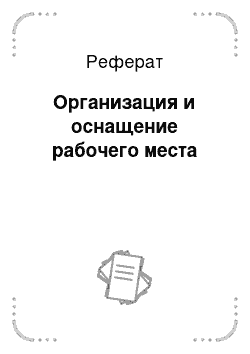 Реферат

Организация и оснащение рабочего места